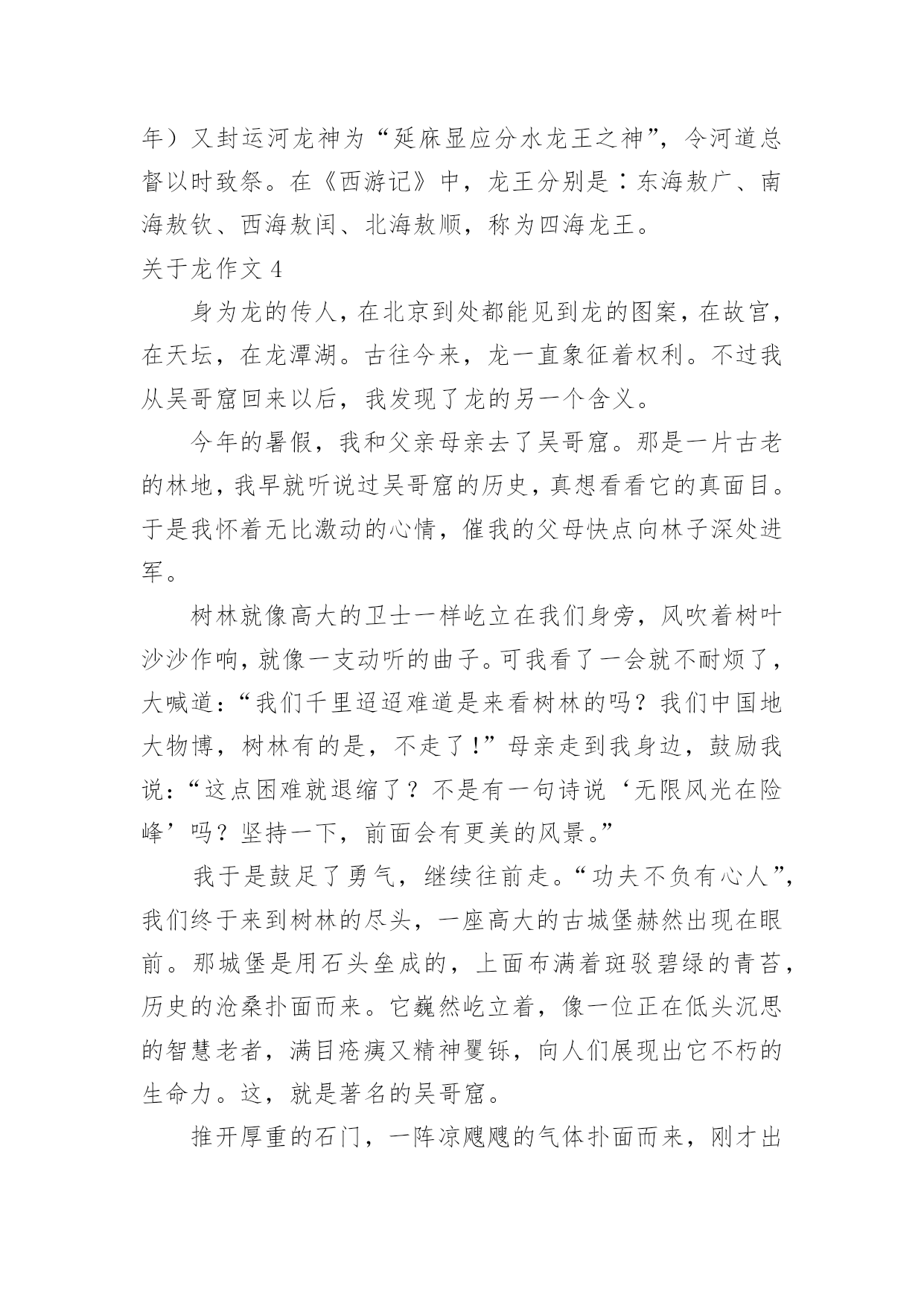 年）又封运河龙神为“延庥显应分水龙王之神”，令河道总督以时致祭。在《西游记》中，龙王分别是：东海敖广、南海敖钦、西海敖闰、北海敖顺，称为四海龙王。

关于龙作文 4

身为龙的传人，在北京到处都能见到龙的图案，在故宫，在天坛，在龙潭湖。古往今来，龙一直象征着权利。不过我从吴哥窟回来以后，我发现了龙的另一个含义。

今年的暑假，我和父亲母亲去了吴哥窟。那是一片古老的林地，我早就听说过吴哥窟的历史，真想看看它的真面目。于是我怀着无比激动的心情，催我的父母快点向林子深处进军。

树林就像高大的卫士一样屹立在我们身旁，风吹着树叶沙沙作响，就像一支动听的曲子。可我看了一会就不耐烦了，大喊道：“我们千里迢迢难道是来看树林的吗？我们中国地大物博，树林有的是，不走了！”母亲走到我身边，鼓励我说：“这点困难就退缩了？不是有一句诗说‘无限风光在险峰’吗？坚持一下，前面会有更美的风景。”

我于是鼓足了勇气，继续往前走。“功夫不负有心人”，我们终于来到树林的尽头，一座高大的古城堡赫然出现在眼前。那城堡是用石头垒成的，上面布满着斑驳碧绿的青苔，历史的沧桑扑面而来。它巍然屹立着，像一位正在低头沉思的智慧老者，满目疮痍又精神矍铄，向人们展现出它不朽的生命力。这，就是著名的吴哥窟。

推开厚重的石门，一阵凉飕飕的气体扑面而来，刚才出